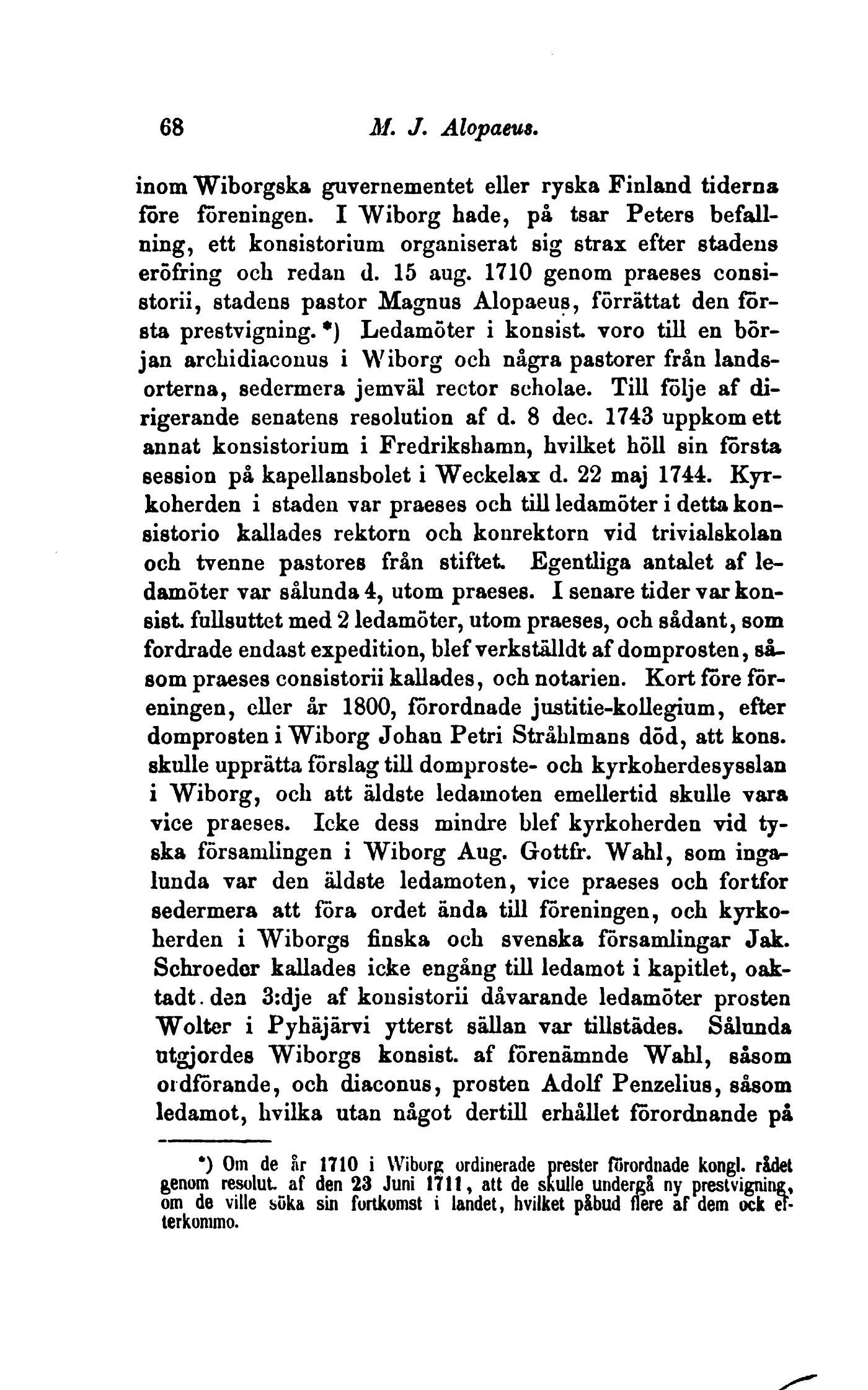 68 M. J. Alopaeus.

inom Wiborgska guvernementet eller ryska Finland tiderna före föreningen. I Wiborg hade, på tsar Peters befallning, ett konsistorium organiserat sig strax efter stadens eröfring och redan d. 15 aug. 1710 genom praeses consistorii, stadens pastor Magnus Alopaeus, förrättat den första prestvigning. *) Ledamöter i konsist. voro till en början archidiaconus i Wiborg och några pastorer från landsorterna, sedermera jemväl rector scholae. Till följe af dirigerande senatens resolution af d. 8 dec. 1743 uppkom ett annat konsistorium i Fredrikshamn, hvilket höll sin första session på kapellansbolet i Weckelax d. 22 maj 1744. Kyrkoherden i staden var praeses och till ledamöter i detta konsistorio kallades rektorn och konrektorn vid trivialskolan och tvenne pastores från stiftet. Egentliga antalet af ledamöter var sålunda 4, utom praeses. I senare tider var konsist. fullsuttet med 2 ledamöter, utom praeses, och sådant, som fordrade endast expedition, blef verkställdt af domprosten, såsom praeses consistorii kallades, och notarien. Kort före föreningen, eller år 1800, förordnade justitie-kollegium, efter domprosten i Wiborg Johan Petri Stråhlmans död, att kons. skulle upprätta förslag till domproste- och kyrkoherdesysslan i Wiborg, och att äldste ledamoten emellertid skulle vara vice praeses. Icke dess mindre blef kyrkoherden vid tyska församlingen i Wiborg Aug. Gottfr. Wahl, som ingalunda var den äldste ledamoten, vice praeses och fortfor sedermera att föra ordet ända till föreningen, och kyrkoherden i Wiborgs finska och svenska församlingar Jak. Schroeder kallades icke engång till ledamot i kapitlet, oaktadt den 3:dje af konsistorii dåvarande ledamöter prosten Wolter i Pyhäjärvi ytterst sällan var tillstädes. Sålunda utgjordes Wiborgs konsist. af förenämnde Wahl, såsom ordförande, och diaconus, prosten Adolf Penzelius, såsom ledamot, hvilka utan något dertill erhållet förordnande på

*) Om de år 1710 i Wiborg ordinerade prester förordnade kongl. rådet genom resolut. af den 23 Juni 1711, att de skulle undergå ny prestvigning, om de ville söka sin fortkomst i landet, hvilket påbud flere af dem ock efterkommo.